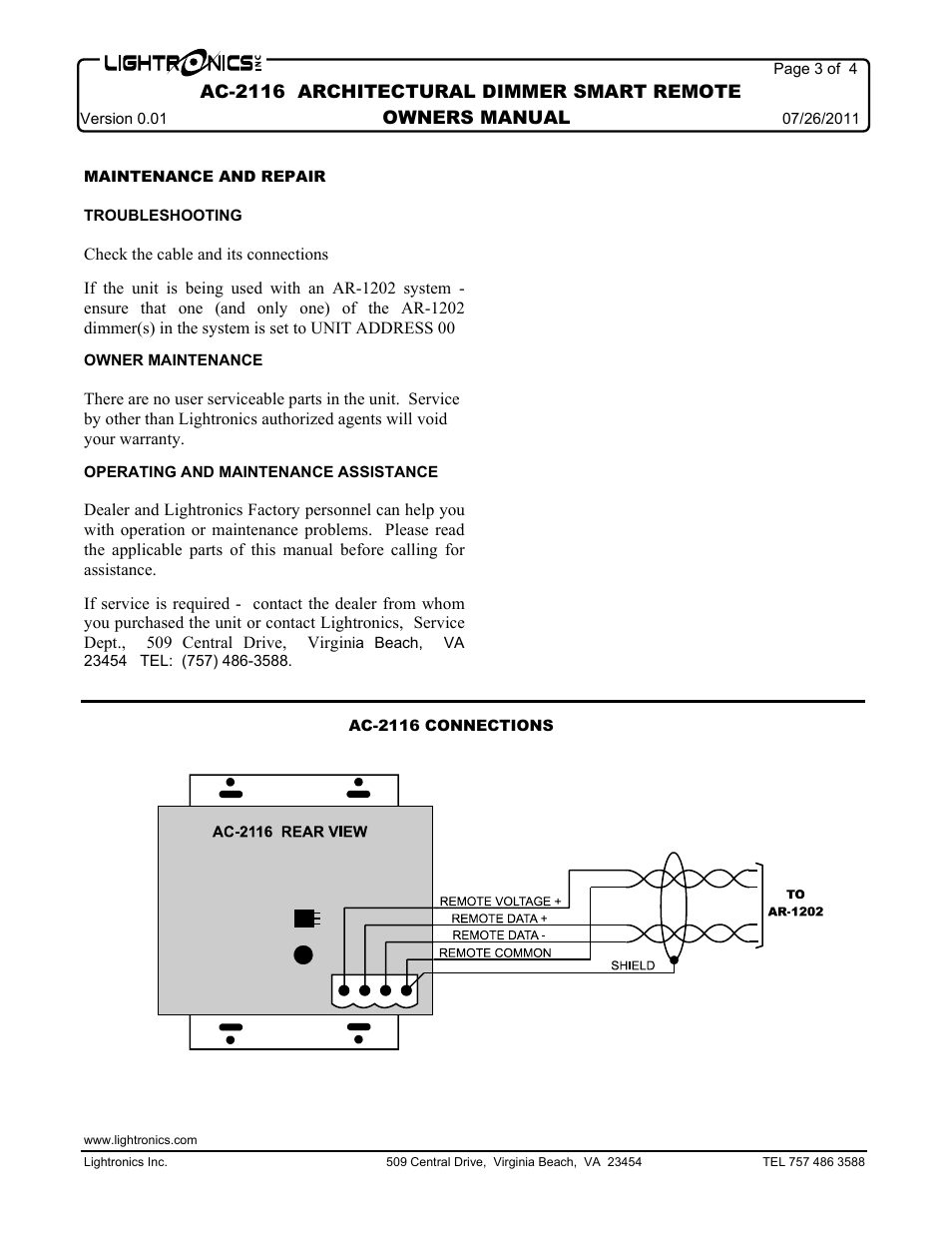 LIGHTRONICS INC

Page 3 of 4

AC-2116 ARCHITECTURAL DIMMER SMART REMOTE

Version 0.01

OWNERS MANUAL

07/26/2011

MAINTENANCE AND REPAIR

TROUBLESHOOTING

Check the cable and its connections

If the unit is being used with an AR-1202 system - ensure that one (and only one) of the AR-1202 dimmer(s) in the system is set to UNIT ADDRESS 00

OWNER MAINTENANCE

There are no user serviceable parts in the unit. Service by other than Lightronics authorized agents will void your warranty.

OPERATING AND MAINTENANCE ASSISTANCE

Dealer and Lightronics Factory personnel can help you with operation or maintenance problems. Please read the applicable parts of this manual before calling for assistance.

If service is required - contact the dealer from whom you purchased the unit or contact Lightronics, Service Dept., 509 Central Drive, Virginia Beach, VA 23454 TEL: (757) 486-3588.

AC-2116 CONNECTIONS

AC-2116 REAR VIEW

REMOTE VOLTAGE +

REMOTE DATA +

REMOTE DATA -

REMOTE COMMON

SHIELD

TO
AR-1202

www.lightronics.com

Lightronics Inc.

509 Central Drive, Virginia Beach, VA 23454

TEL 757 486 3588